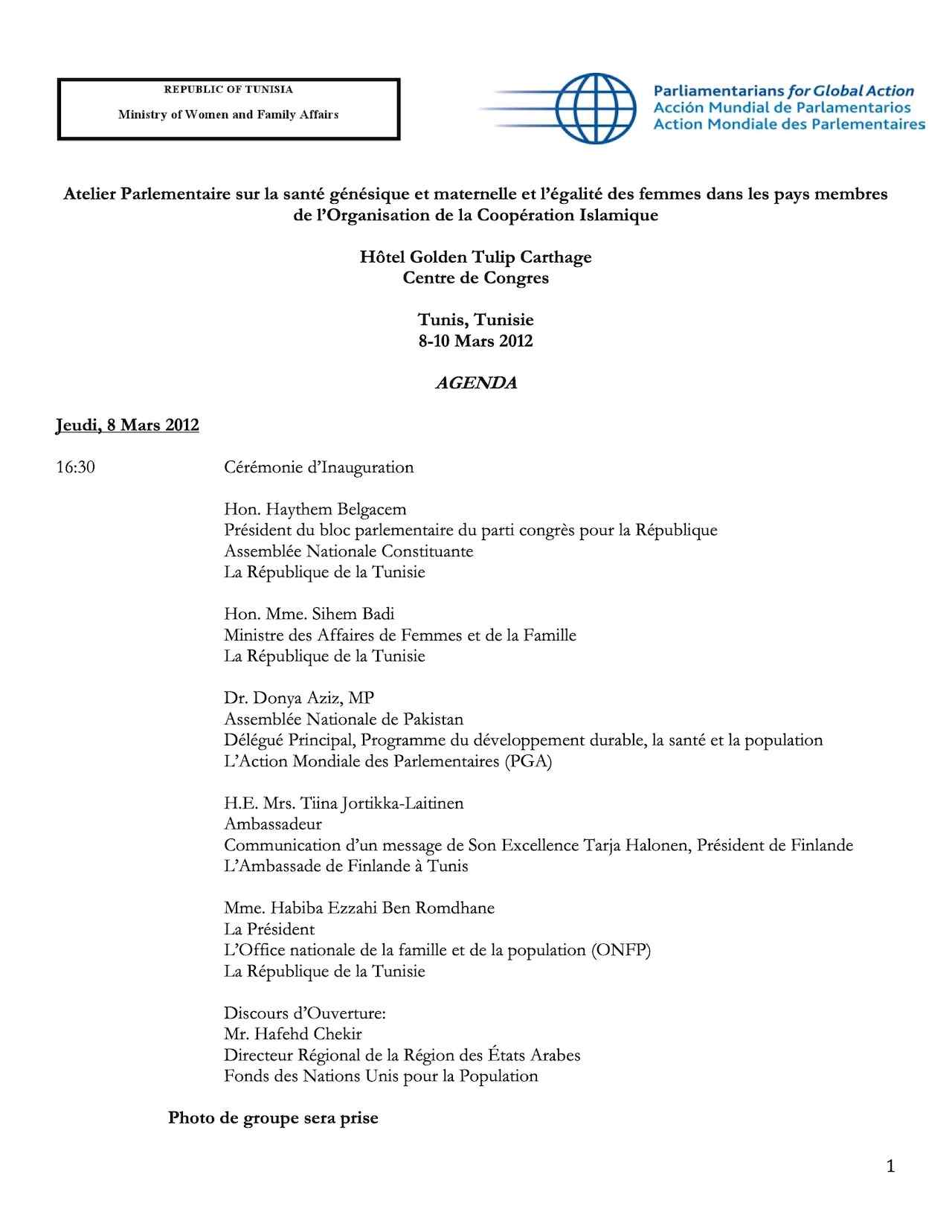 REPUBLIC OF TUNISIA

Ministry of Women and Family Affairs

Parliamentarians for Global Action
Acción Mundial de Parlamentarios
Action Mondiale des Parlementaires

Atelier Parlementaire sur la santé génésique et maternelle et l'égalité des femmes dans les pays membres de l'Organisation de la Coopération Islamique

Hôtel Golden Tulip Carthage
Centre de Congres

Tunis, Tunisie
8-10 Mars 2012

AGENDA

Jeudi, 8 Mars 2012

16:30 Cérémonie d'Inauguration

Hon. Haythem Belgacem
Président du bloc parlementaire du parti congrès pour la République
Assemblée Nationale Constituante
La République de la Tunisie

Hon. Mme. Sihem Badi
Ministre des Affaires de Femmes et de la Famille
La République de la Tunisie

Dr. Donya Aziz, MP
Assemblée Nationale de Pakistan
Délégué Principal, Programme du développement durable, la santé et la population
L'Action Mondiale des Parlementaires (PGA)

H.E. Mrs. Tiina Jortikka-Laitinen
Ambassadeur
Communication d'un message de Son Excellence Tarja Halonen, Président de Finlande
L'Ambassade de Finlande à Tunis

Mme. Habiba Ezzahi Ben Romdhane
La Président
L'Office nationale de la famille et de la population (ONFP)
La République de la Tunisie

Discours d'Ouverture:
Mr. Hafehd Chekir
Directeur Régional de la Région des États Arabes
Fonds des Nations Unis pour la Population

Photo de groupe sera prise

1